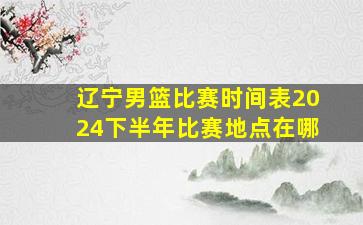 辽宁男篮比赛时间表2024下半年比赛地点在哪